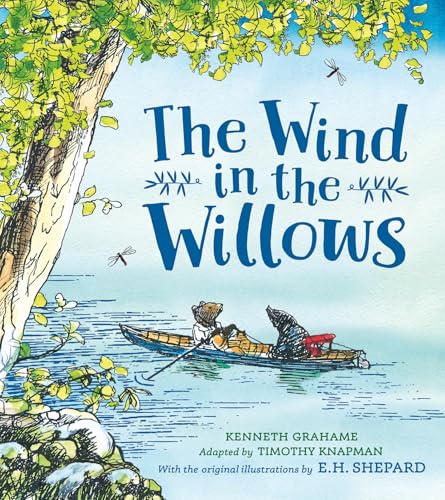 The Wind in the Willows

KENNETH GRAHAME
Adapted by TIMOTHY KNAPMAN
With the original illustrations by E.H. SHEPARD